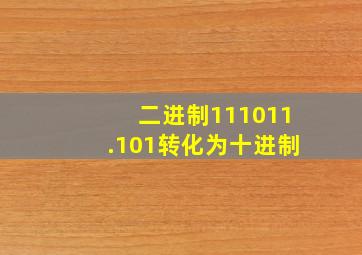 二进制111011.101转化为十进制